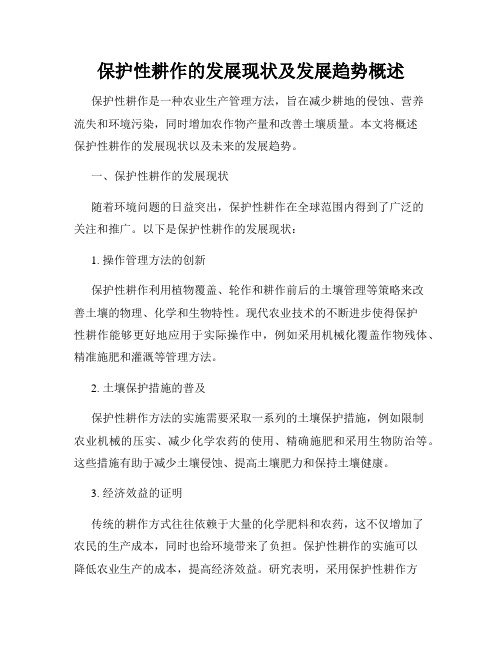 保护性耕作的发展现状及发展趋势概述

保护性耕作是一种农业生产管理方法，旨在减少耕地的侵蚀、营养流失和环境污染，同时增加农作物产量和改善土壤质量。本文将概述保护性耕作的发展现状以及未来的发展趋势。

一、保护性耕作的发展现状

随着环境问题的日益突出，保护性耕作在全球范围内得到了广泛的关注和推广。以下是保护性耕作的发展现状：

1. 操作管理方法的创新

保护性耕作利用植物覆盖、轮作和耕作前后的土壤管理等策略来改善土壤的物理、化学和生物特性。现代农业技术的不断进步使得保护性耕作能够更好地应用于实际操作中，例如采用机械化覆盖作物残体、精准施肥和灌溉等管理方法。

2. 土壤保护措施的普及

保护性耕作方法的实施需要采取一系列的土壤保护措施，例如限制农业机械的压实、减少化学农药的使用、精确施肥和采用生物防治等。这些措施有助于减少土壤侵蚀、提高土壤肥力和保持土壤健康。

3. 经济效益的证明

传统的耕作方式往往依赖于大量的化学肥料和农药，这不仅增加了农民的生产成本，同时也给环境带来了负担。保护性耕作的实施可以降低农业生产的成本，提高经济效益。研究表明，采用保护性耕作方